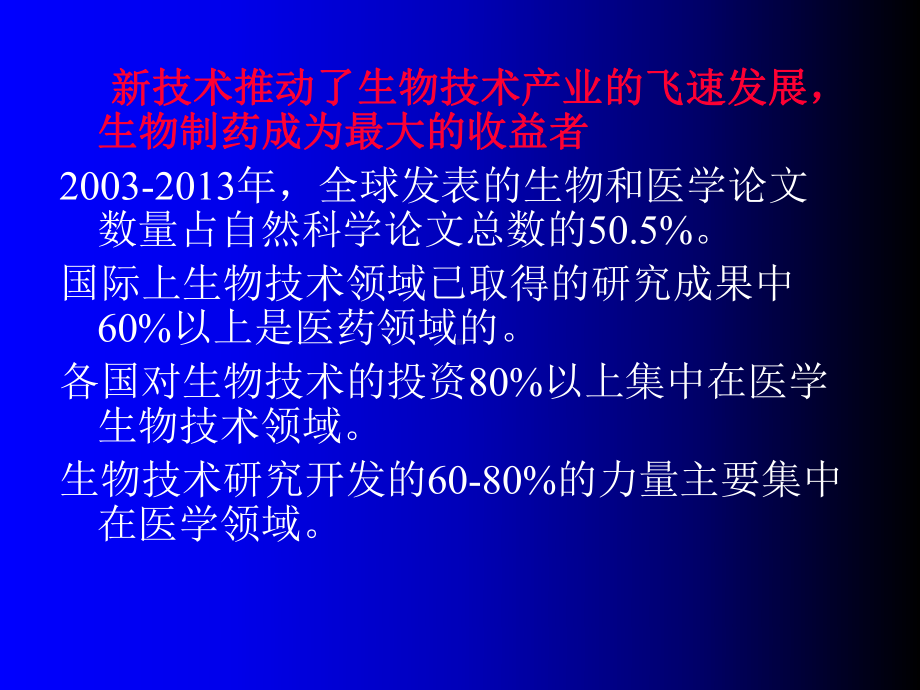 新技术推动了生物技术产业的飞速发展，生物制药成为最大的收益者

2003-2013年，全球发表的生物和医学论文数量占自然科学论文总数的50.5%。

国际上生物技术领域已取得的研究成果中60%以上是医药领域的。

各国对生物技术的投资80%以上集中在医学生物技术领域。

生物技术研究开发的60-80%的力量主要集中在医学领域。